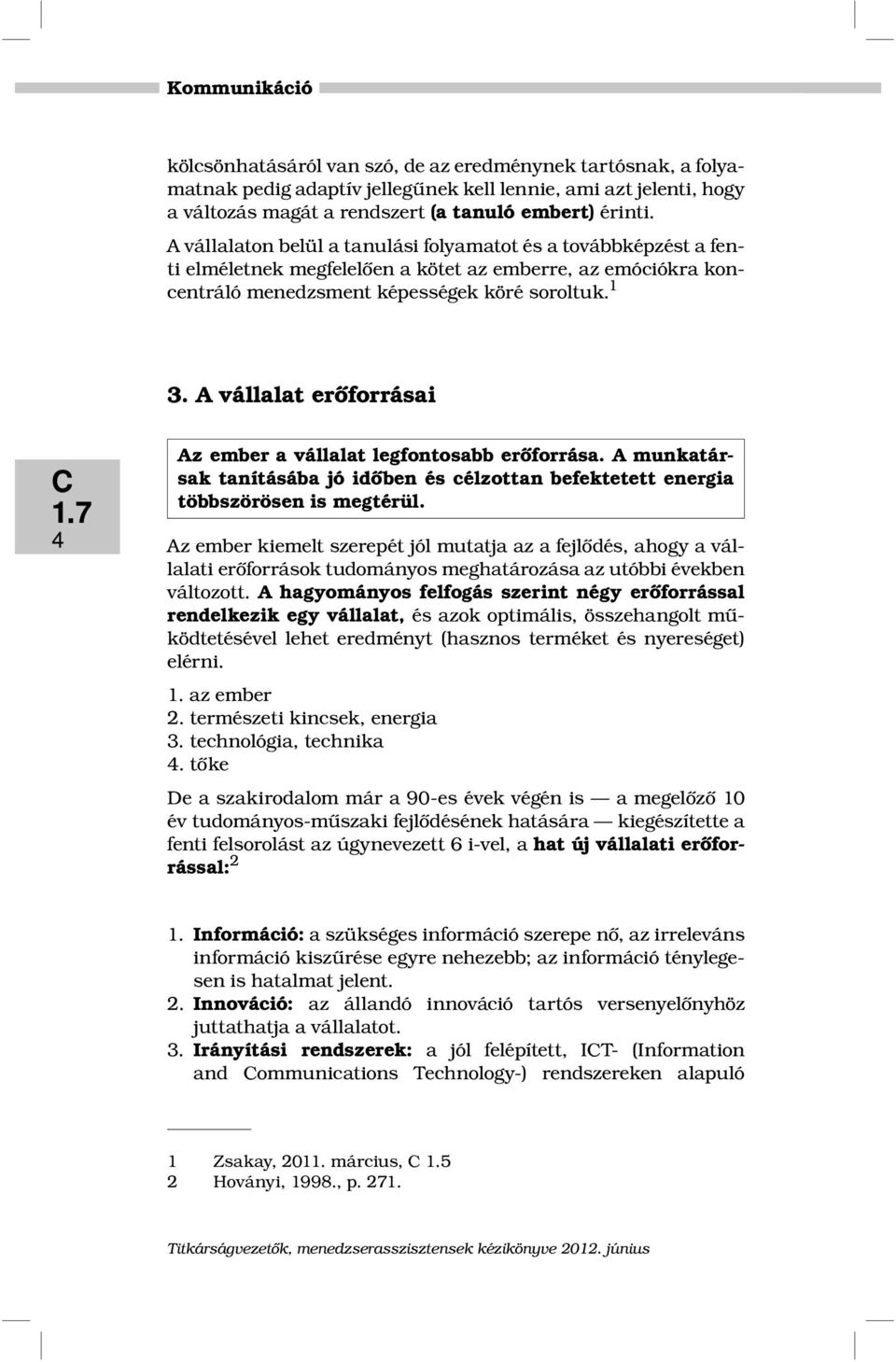 Kommunikáció

kölcsönhatásáról van szó, de az eredménynek tartósnak, a folyamatnak pedig adaptív jellegűnek kell lennie, ami azt jelenti, hogy a változás magát a rendszert (a tanuló embert) érinti.

A vállalaton belül a tanulási folyamatot és a továbbképzést a fenti elméletnek megfelelően a kötet az emberre, az emóciókra koncentráló menedzsment képességek köré soroltuk.$^1$

3. A vállalat erőforrásai

C
1.7
4

Az ember a vállalat legfontosabb erőforrása. A munkatársak tanításába jó időben és célzottan befektetett energia többszörösen is megtérül.

Az ember kiemelt szerepét jól mutatja az a fejlődés, ahogy a vállalati erőforrások tudományos meghatározása az utóbbi években változott. A hagyományos felfogás szerint négy erőforrással rendelkezik egy vállalat, és azok optimális, összehangolt működtetésével lehet eredményt (hasznos terméket és nyereséget) elérni.

1. az ember
2. természeti kincsek, energia
3. technológia, technika
4. tőke

De a szakirodalom már a 90-es évek végén is — a megelőző 10 év tudományos-műszaki fejlődésének hatására — kiegészítette a fenti felsorolást az úgynevezett 6 i-vel, a hat új vállalati erőforrással:$^2$

1. Információ: a szükséges információ szerepe nő, az irreleváns információ kiszűrése egyre nehezebb; az információ ténylegesen is hatalmat jelent.
2. Innováció: az állandó innováció tartós versenyelőnyhöz juttathatja a vállalatot.
3. Irányítási rendszerek: a jól felépített, ICT- (Information and Communications Technology-) rendszereken alapuló

1 Zsakay, 2011. március, C 1.5
2 Hoványi, 1998., p. 271.

Titkárságvezetők, menedzserasszisztensek kézikönyve 2012. június